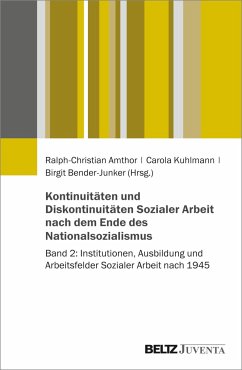 Ralph-Christian Amthor | Carola Kuhlmann | Birgit Bender-Junker (Hrsg.)

Kontinuitäten und Diskontinuitäten Sozialer Arbeit nach dem Ende des Nationalsozialismus

Band 2: Institutionen, Ausbildung und Arbeitsfelder Sozialer Arbeit nach 1945

BELTZ JUVENTA